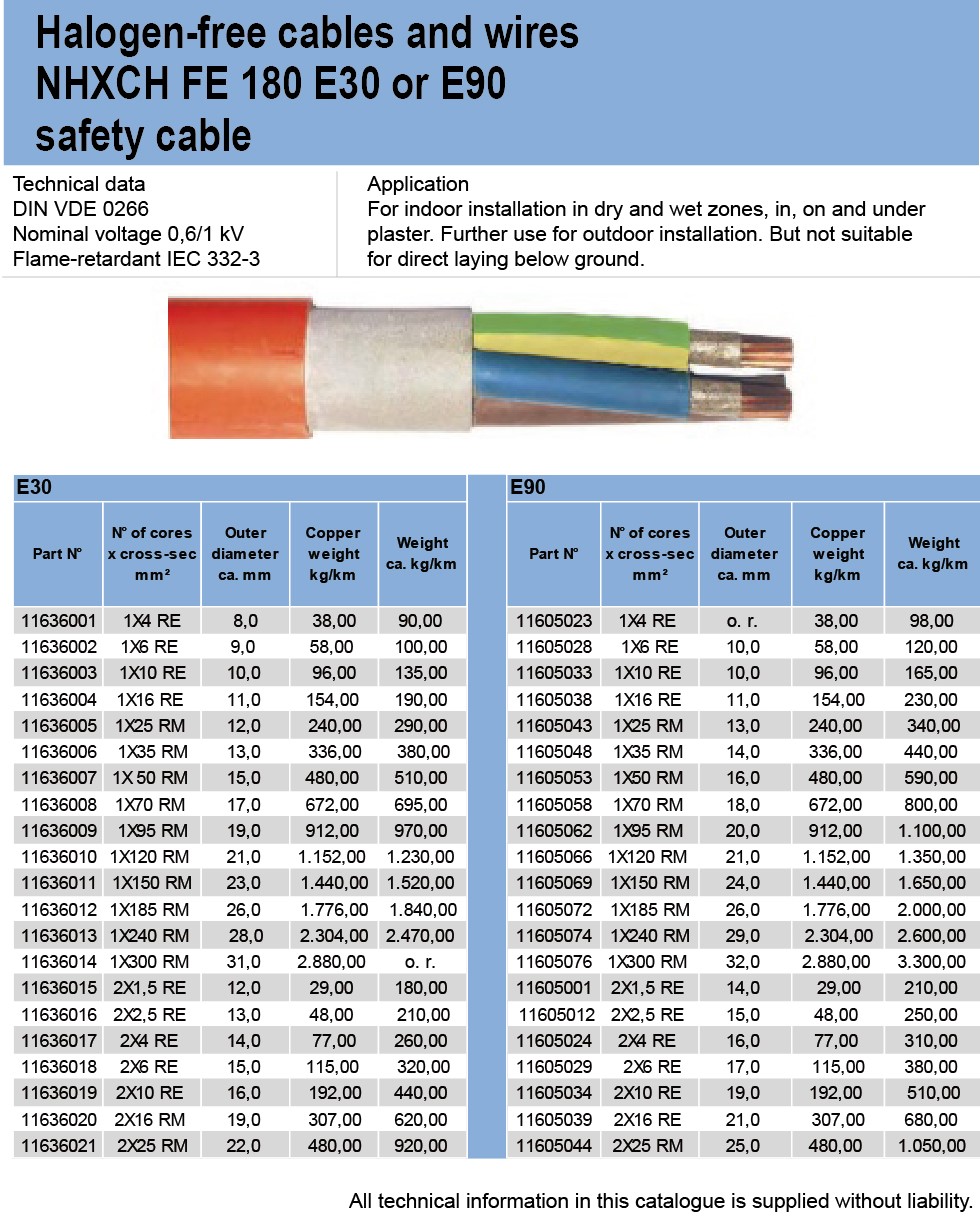 Halogen-free cables and wires
NHXCH FE 180 E30 or E90
safety cable

Technical data
DIN VDE 0266
Nominal voltage 0,6/1 kV
Flame-retardant IEC 332-3

Application
For indoor installation in dry and wet zones, in, on and under plaster. Further use for outdoor installation. But not suitable for direct laying below ground.

E30

| Part N° | N° of cores x cross-sec mm² | Outer diameter ca. mm | Copper weight kg/km | Weight ca. kg/km |
|---|---|---|---|---|
| 11636001 | 1X4 RE | 8,0 | 38,00 | 90,00 |
| 11636002 | 1X6 RE | 9,0 | 58,00 | 100,00 |
| 11636003 | 1X10 RE | 10,0 | 96,00 | 135,00 |
| 11636004 | 1X16 RE | 11,0 | 154,00 | 190,00 |
| 11636005 | 1X25 RM | 12,0 | 240,00 | 290,00 |
| 11636006 | 1X35 RM | 13,0 | 336,00 | 380,00 |
| 11636007 | 1X 50 RM | 15,0 | 480,00 | 510,00 |
| 11636008 | 1X70 RM | 17,0 | 672,00 | 695,00 |
| 11636009 | 1X95 RM | 19,0 | 912,00 | 970,00 |
| 11636010 | 1X120 RM | 21,0 | 1.152,00 | 1.230,00 |
| 11636011 | 1X150 RM | 23,0 | 1.440,00 | 1.520,00 |
| 11636012 | 1X185 RM | 26,0 | 1.776,00 | 1.840,00 |
| 11636013 | 1X240 RM | 28,0 | 2.304,00 | 2.470,00 |
| 11636014 | 1X300 RM | 31,0 | 2.880,00 | o. r. |
| 11636015 | 2X1,5 RE | 12,0 | 29,00 | 180,00 |
| 11636016 | 2X2,5 RE | 13,0 | 48,00 | 210,00 |
| 11636017 | 2X4 RE | 14,0 | 77,00 | 260,00 |
| 11636018 | 2X6 RE | 15,0 | 115,00 | 320,00 |
| 11636019 | 2X10 RE | 16,0 | 192,00 | 440,00 |
| 11636020 | 2X16 RM | 19,0 | 307,00 | 620,00 |
| 11636021 | 2X25 RM | 22,0 | 480,00 | 920,00 |

E90

| Part N° | N° of cores x cross-sec mm² | Outer diameter ca. mm | Copper weight kg/km | Weight ca. kg/km |
|---|---|---|---|---|
| 11605023 | 1X4 RE | o. r. | 38,00 | 98,00 |
| 11605028 | 1X6 RE | 10,0 | 58,00 | 120,00 |
| 11605033 | 1X10 RE | 10,0 | 96,00 | 165,00 |
| 11605038 | 1X16 RE | 11,0 | 154,00 | 230,00 |
| 11605043 | 1X25 RM | 13,0 | 240,00 | 340,00 |
| 11605048 | 1X35 RM | 14,0 | 336,00 | 440,00 |
| 11605053 | 1X50 RM | 16,0 | 480,00 | 590,00 |
| 11605058 | 1X70 RM | 18,0 | 672,00 | 800,00 |
| 11605062 | 1X95 RM | 20,0 | 912,00 | 1.100,00 |
| 11605066 | 1X120 RM | 21,0 | 1.152,00 | 1.350,00 |
| 11605069 | 1X150 RM | 24,0 | 1.440,00 | 1.650,00 |
| 11605072 | 1X185 RM | 26,0 | 1.776,00 | 2.000,00 |
| 11605074 | 1X240 RM | 29,0 | 2.304,00 | 2.600,00 |
| 11605076 | 1X300 RM | 32,0 | 2.880,00 | 3.300,00 |
| 11605001 | 2X1,5 RE | 14,0 | 29,00 | 210,00 |
| 11605012 | 2X2,5 RE | 15,0 | 48,00 | 250,00 |
| 11605024 | 2X4 RE | 16,0 | 77,00 | 310,00 |
| 11605029 | 2X6 RE | 17,0 | 115,00 | 380,00 |
| 11605034 | 2X10 RE | 19,0 | 192,00 | 510,00 |
| 11605039 | 2X16 RE | 21,0 | 307,00 | 680,00 |
| 11605044 | 2X25 RM | 25,0 | 480,00 | 1.050,00 |

All technical information in this catalogue is supplied without liability.